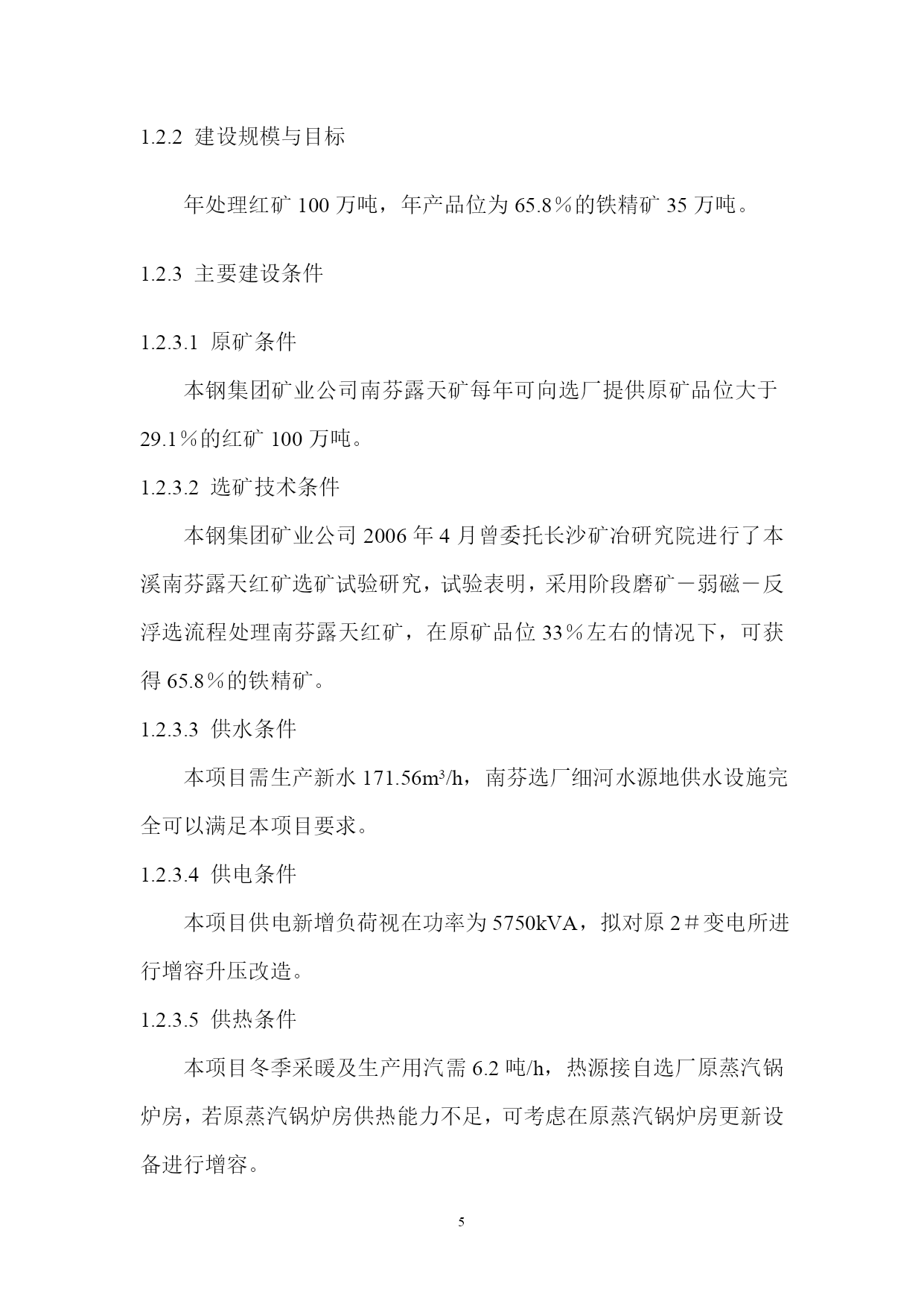 1.2.2 建设规模与目标

年处理红矿 100 万吨，年产品位为 65.8％的铁精矿 35 万吨。

1.2.3 主要建设条件

1.2.3.1 原矿条件

本钢集团矿业公司南芬露天矿每年可向选厂提供原矿品位大于 29.1％的红矿 100 万吨。

1.2.3.2 选矿技术条件

本钢集团矿业公司 2006 年 4 月曾委托长沙矿冶研究院进行了本溪南芬露天红矿选矿试验研究，试验表明，采用阶段磨矿－弱磁－反浮选流程处理南芬露天红矿，在原矿品位 33％左右的情况下，可获得 65.8％的铁精矿。

1.2.3.3 供水条件

本项目需生产新水 171.56$m^3$/h，南芬选厂细河水源地供水设施完全可以满足本项目要求。

1.2.3.4 供电条件

本项目供电新增负荷视在功率为 5750kVA，拟对原 2＃变电所进行增容升压改造。

1.2.3.5 供热条件

本项目冬季采暖及生产用汽需 6.2 吨/h，热源接自选厂原蒸汽锅炉房，若原蒸汽锅炉房供热能力不足，可考虑在原蒸汽锅炉房更新设备进行增容。

5